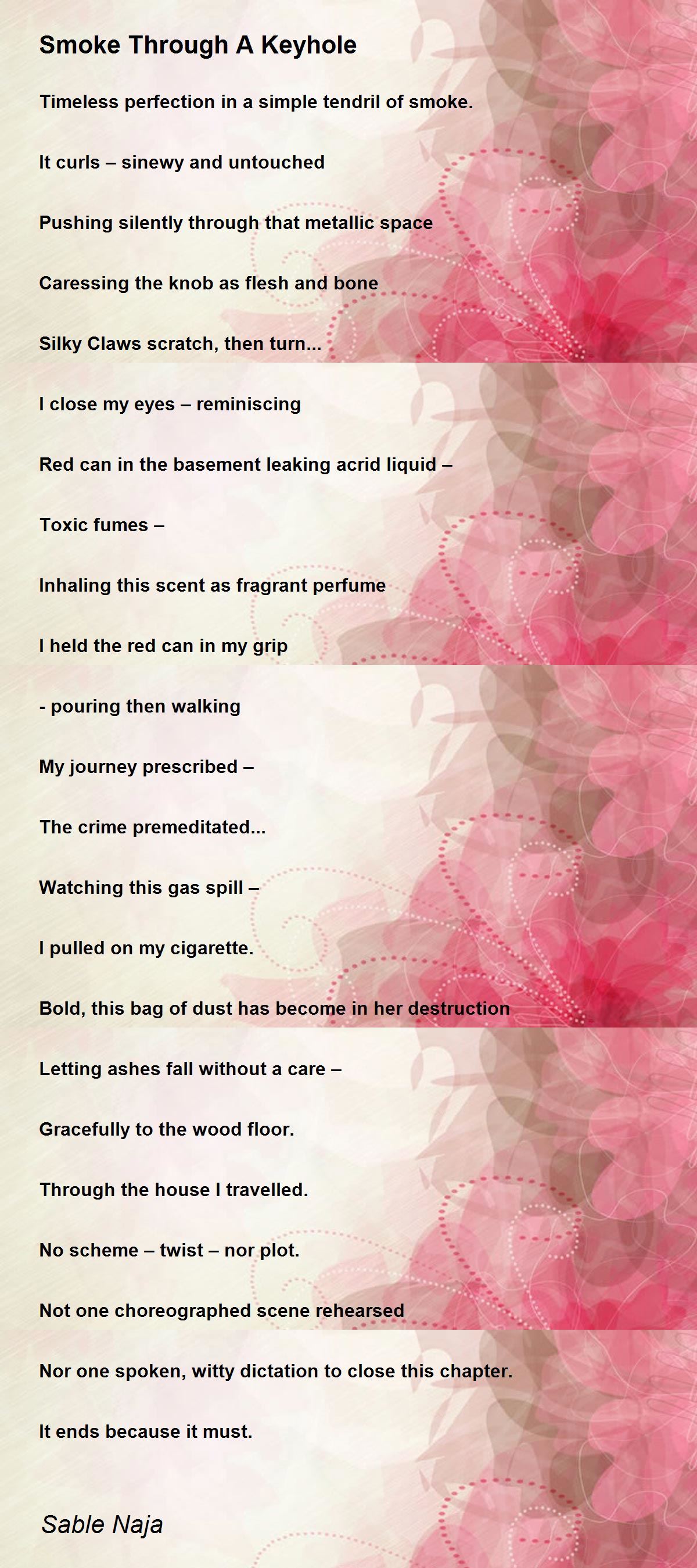 Smoke Through A Keyhole

Timeless perfection in a simple tendril of smoke.

It curls – sinewy and untouched

Pushing silently through that metallic space

Caressing the knob as flesh and bone

Silky Claws scratch, then turn...

I close my eyes – reminiscing

Red can in the basement leaking acrid liquid –

Toxic fumes –

Inhaling this scent as fragrant perfume

I held the red can in my grip

- pouring then walking

My journey prescribed –

The crime premeditated...

Watching this gas spill –

I pulled on my cigarette.

Bold, this bag of dust has become in her destruction

Letting ashes fall without a care –

Gracefully to the wood floor.

Through the house I travelled.

No scheme – twist – nor plot.

Not one choreographed scene rehearsed

Nor one spoken, witty dictation to close this chapter.

It ends because it must.

Sable Naja